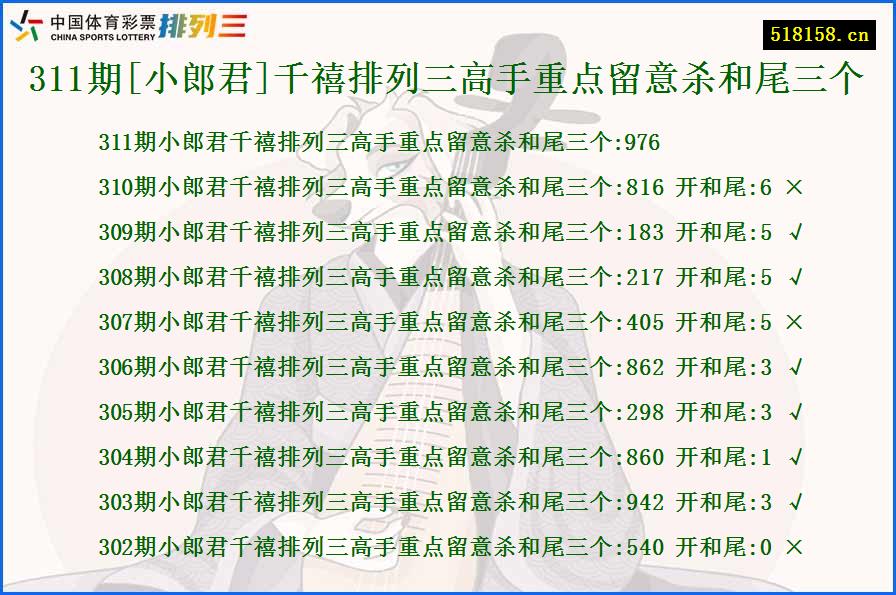 中国体育彩票 CHINA SPORTS LOTTERY 排列三

518158.cn

311期[小郎君]千禧排列三高手重点留意杀和尾三个

311期小郎君千禧排列三高手重点留意杀和尾三个:976
310期小郎君千禧排列三高手重点留意杀和尾三个:816 开和尾:6 ×
309期小郎君千禧排列三高手重点留意杀和尾三个:183 开和尾:5 √
308期小郎君千禧排列三高手重点留意杀和尾三个:217 开和尾:5 √
307期小郎君千禧排列三高手重点留意杀和尾三个:405 开和尾:5 ×
306期小郎君千禧排列三高手重点留意杀和尾三个:862 开和尾:3 √
305期小郎君千禧排列三高手重点留意杀和尾三个:298 开和尾:3 √
304期小郎君千禧排列三高手重点留意杀和尾三个:860 开和尾:1 √
303期小郎君千禧排列三高手重点留意杀和尾三个:942 开和尾:3 √
302期小郎君千禧排列三高手重点留意杀和尾三个:540 开和尾:0 ×